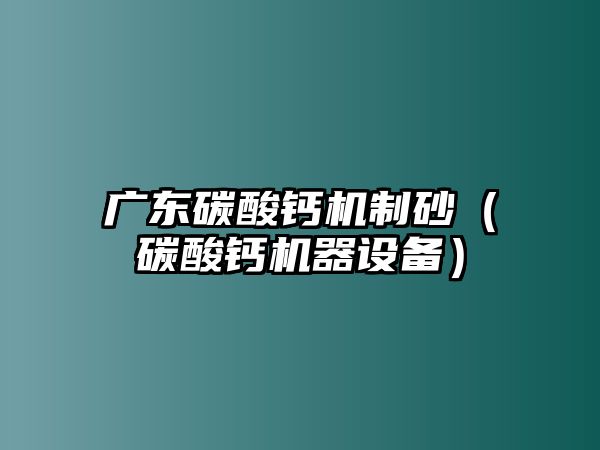 广东碳酸钙机制砂（碳酸钙机器设备）